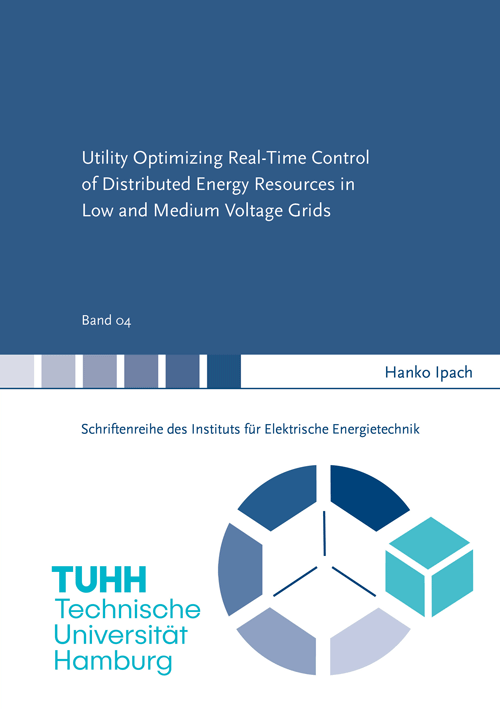 Utility Optimizing Real-Time Control of Distributed Energy Resources in Low and Medium Voltage Grids

Band 04

Hanko Ipach

Schriftenreihe des Instituts für Elektrische Energietechnik

TUHH
Technische
Universität
Hamburg